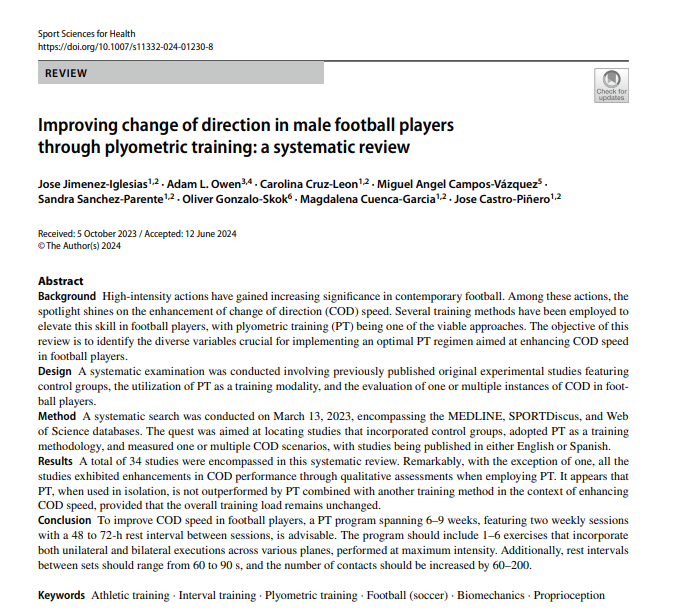 Sport Sciences for Health
https://doi.org/10.1007/s11332-024-01230-8

REVIEW

Check for updates

Improving change of direction in male football players through plyometric training: a systematic review

Jose Jimenez-Iglesias$^{1,2}$ · Adam L. Owen$^{3,4}$ · Carolina Cruz-Leon$^{1,2}$ · Miguel Angel Campos-Vázquez$^{5}$ · Sandra Sanchez-Parente$^{1,2}$ · Oliver Gonzalo-Skok$^{6}$ · Magdalena Cuenca-Garcia$^{1,2}$ · Jose Castro-Piñero$^{1,2}$

Received: 5 October 2023 / Accepted: 12 June 2024
© The Author(s) 2024

Abstract
Background High-intensity actions have gained increasing significance in contemporary football. Among these actions, the spotlight shines on the enhancement of change of direction (COD) speed. Several training methods have been employed to elevate this skill in football players, with plyometric training (PT) being one of the viable approaches. The objective of this review is to identify the diverse variables crucial for implementing an optimal PT regimen aimed at enhancing COD speed in football players.
Design A systematic examination was conducted involving previously published original experimental studies featuring control groups, the utilization of PT as a training modality, and the evaluation of one or multiple instances of COD in football players.
Method A systematic search was conducted on March 13, 2023, encompassing the MEDLINE, SPORTDiscus, and Web of Science databases. The quest was aimed at locating studies that incorporated control groups, adopted PT as a training methodology, and measured one or multiple COD scenarios, with studies being published in either English or Spanish.
Results A total of 34 studies were encompassed in this systematic review. Remarkably, with the exception of one, all the studies exhibited enhancements in COD performance through qualitative assessments when employing PT. It appears that PT, when used in isolation, is not outperformed by PT combined with another training method in the context of enhancing COD speed, provided that the overall training load remains unchanged.
Conclusion To improve COD speed in football players, a PT program spanning 6–9 weeks, featuring two weekly sessions with a 48 to 72-h rest interval between sessions, is advisable. The program should include 1–6 exercises that incorporate both unilateral and bilateral executions across various planes, performed at maximum intensity. Additionally, rest intervals between sets should range from 60 to 90 s, and the number of contacts should be increased by 60–200.

Keywords Athletic training · Interval training · Plyometric training · Football (soccer) · Biomechanics · Proprioception